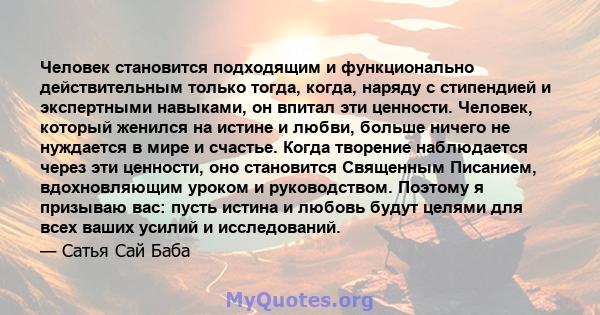 Человек становится подходящим и функционально действительным только тогда, когда, наряду с стипендией и экспертными навыками, он впитал эти ценности. Человек, который женился на истине и любви, больше ничего не нуждается в мире и счастье. Когда творение наблюдается через эти ценности, оно становится Священным Писанием, вдохновляющим уроком и руководством. Поэтому я призываю вас: пусть истина и любовь будут целями для всех ваших усилий и исследований.

— Сатья Сай Баба

MyQuotes.org